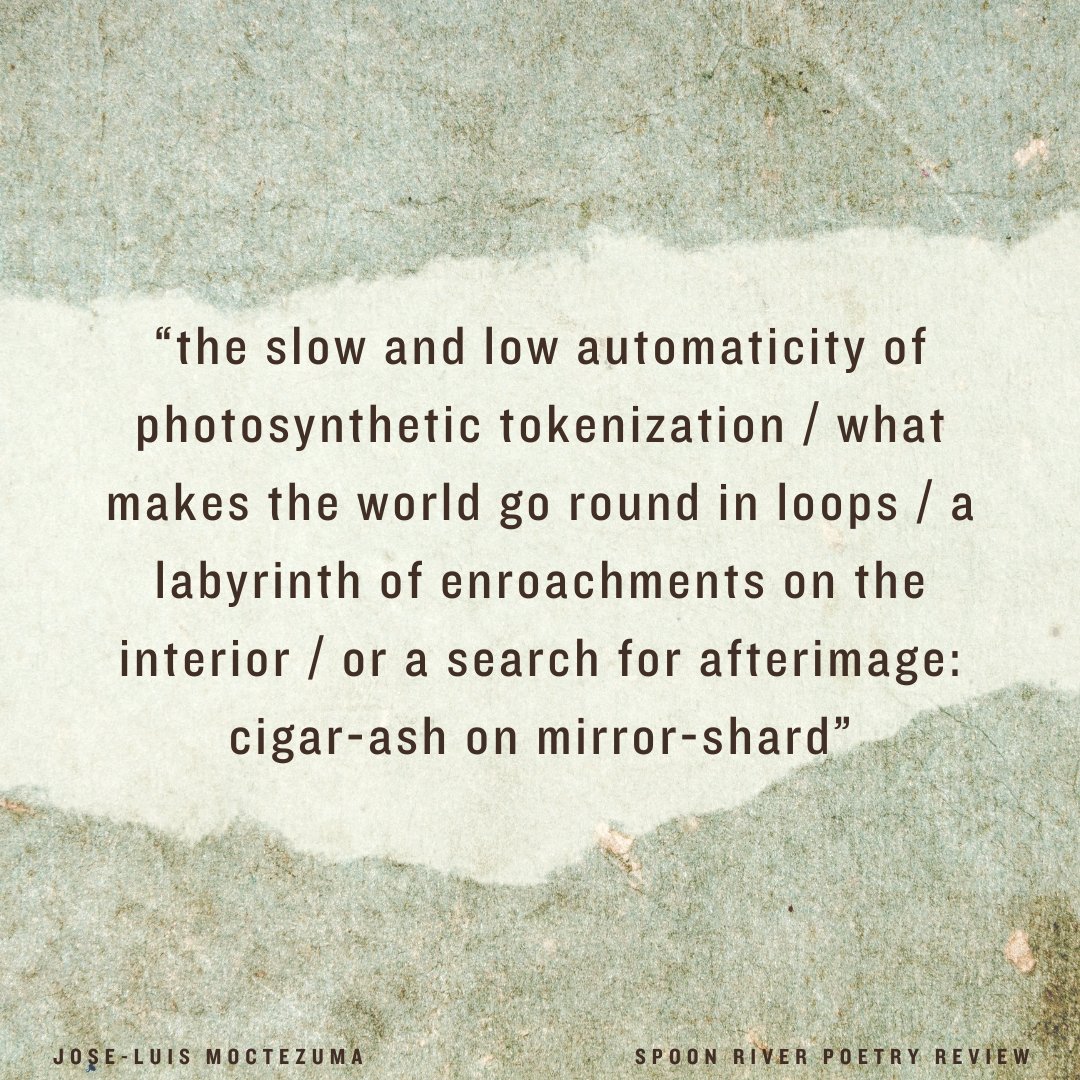 “the slow and low automaticity of photosynthetic tokenization / what makes the world go round in loops / a labyrinth of enroachments on the interior / or a search for afterimage: cigar-ash on mirror-shard”

JOSE-LUIS MOCTEZUMA

SPOON RIVER POETRY REVIEW